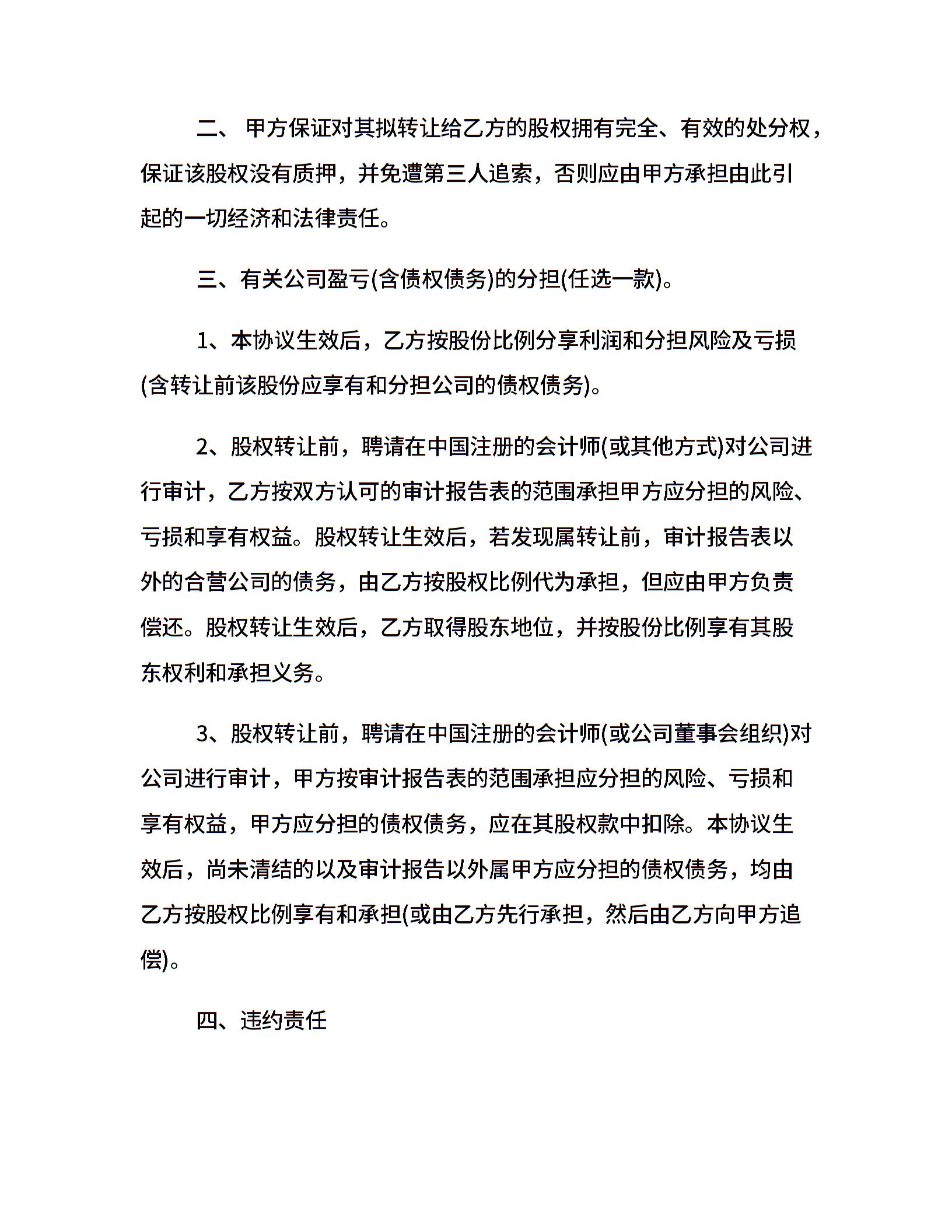 二、 甲方保证对其拟转让给乙方的股权拥有完全、有效的处分权，保证该股权没有质押，并免遭第三人追索，否则应由甲方承担由此引起的一切经济和法律责任。

三、有关公司盈亏(含债权债务)的分担(任选一款)。

1、本协议生效后，乙方按股份比例分享利润和分担风险及亏损(含转让前该股份应享有和分担公司的债权债务)。

2、股权转让前，聘请在中国注册的会计师(或其他方式)对公司进行审计，乙方按双方认可的审计报告表的范围承担甲方应分担的风险、亏损和享有权益。股权转让生效后，若发现属转让前，审计报告表以外的合营公司的债务，由乙方按股权比例代为承担，但应由甲方负责偿还。股权转让生效后，乙方取得股东地位，并按股份比例享有其股东权利和承担义务。

3、股权转让前，聘请在中国注册的会计师(或公司董事会组织)对公司进行审计，甲方按审计报告表的范围承担应分担的风险、亏损和享有权益，甲方应分担的债权债务，应在其股权款中扣除。本协议生效后，尚未清结的以及审计报告以外属甲方应分担的债权债务，均由乙方按股权比例享有和承担(或由乙方先行承担，然后由乙方向甲方追偿)。

四、违约责任